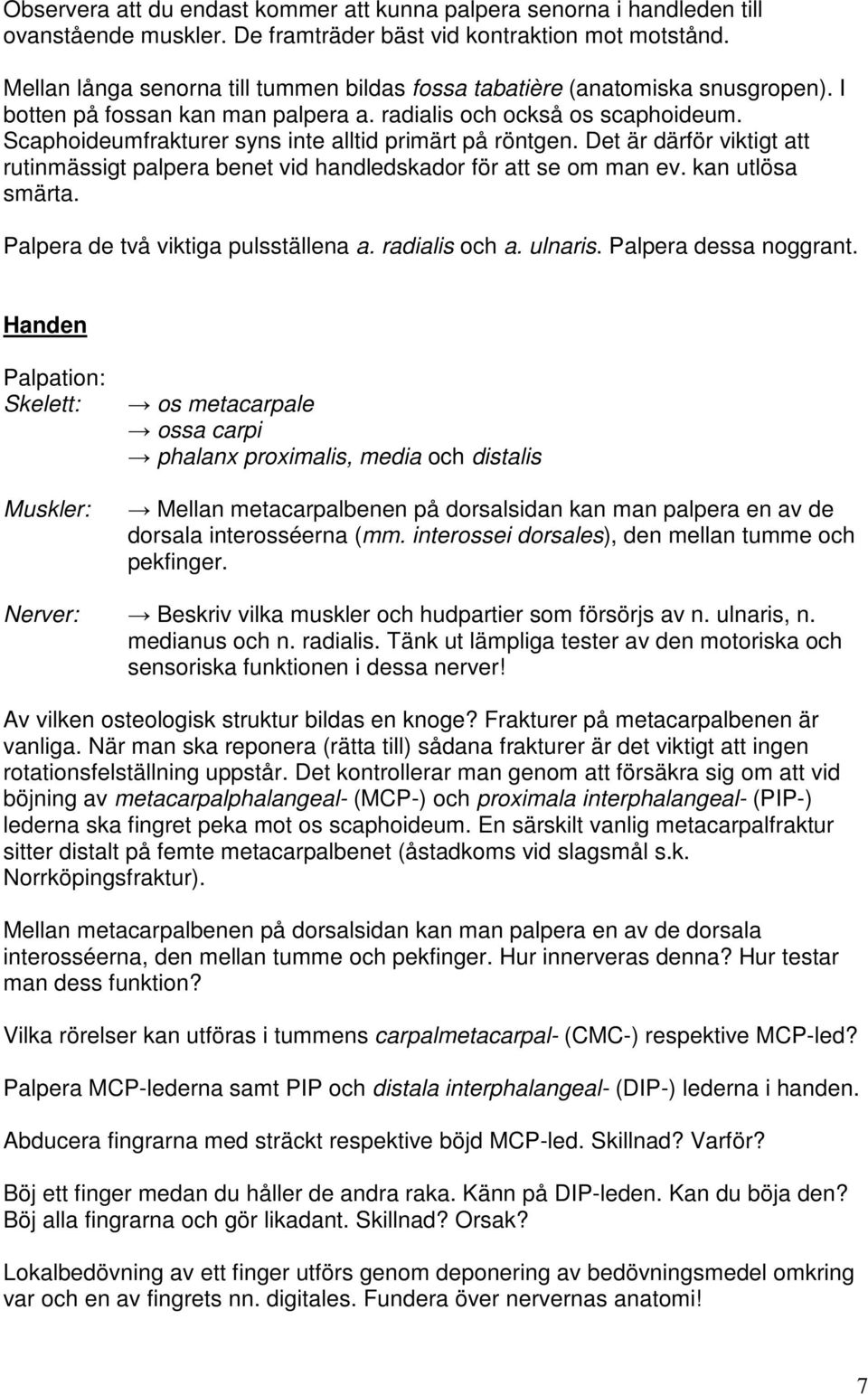 Observera att du endast kommer att kunna palpera senorna i handleden till ovanstående muskler. De framträder bäst vid kontraktion mot motstånd.

Mellan långa senorna till tummen bildas fossa tabatière (anatomiska snusgropen). I botten på fossan kan man palpera a. radialis och också os scaphoideum. Scaphoideumfrakturer syns inte alltid primärt på röntgen. Det är därför viktigt att rutinmässigt palpera benet vid handledskador för att se om man ev. kan utlösa smärta.

Palpera de två viktiga pulsställena a. radialis och a. ulnaris. Palpera dessa noggrant.

Handen

Palpation:
Skelett: → os metacarpale
→ ossa carpi
→ phalanx proximalis, media och distalis

Muskler: → Mellan metacarpalbenen på dorsalsidan kan man palpera en av de dorsala interosséerna (mm. interossei dorsales), den mellan tumme och pekfinger.

Nerver: → Beskriv vilka muskler och hudpartier som försörjs av n. ulnaris, n. medianus och n. radialis. Tänk ut lämpliga tester av den motoriska och sensoriska funktionen i dessa nerver!

Av vilken osteologisk struktur bildas en knoge? Frakturer på metacarpalbenen är vanliga. När man ska reponera (rätta till) sådana frakturer är det viktigt att ingen rotationsfelställning uppstår. Det kontrollerar man genom att försäkra sig om att vid böjning av metacarpalphalangeal- (MCP-) och proximala interphalangeal- (PIP-) lederna ska fingret peka mot os scaphoideum. En särskilt vanlig metacarpalfraktur sitter distalt på femte metacarpalbenet (åstadkoms vid slagsmål s.k. Norrköpingsfraktur).

Mellan metacarpalbenen på dorsalsidan kan man palpera en av de dorsala interosséerna, den mellan tumme och pekfinger. Hur innerveras denna? Hur testar man dess funktion?

Vilka rörelser kan utföras i tummens carpalmetacarpal- (CMC-) respektive MCP-led?

Palpera MCP-lederna samt PIP och distala interphalangeal- (DIP-) lederna i handen.

Abducera fingrarna med sträckt respektive böjd MCP-led. Skillnad? Varför?

Böj ett finger medan du håller de andra raka. Känn på DIP-leden. Kan du böja den? Böj alla fingrarna och gör likadant. Skillnad? Orsak?

Lokalbedövning av ett finger utförs genom deponering av bedövningsmedel omkring var och en av fingrets nn. digitales. Fundera över nervernas anatomi!

7